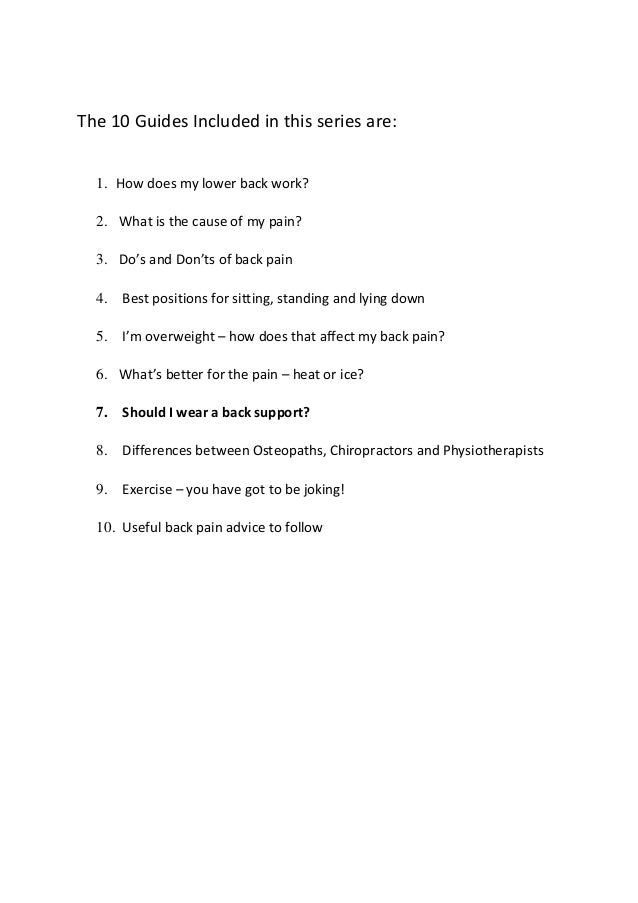 The 10 Guides Included in this series are:

1. How does my lower back work?

2. What is the cause of my pain?

3. Do's and Don'ts of back pain

4. Best positions for sitting, standing and lying down

5. I'm overweight – how does that affect my back pain?

6. What's better for the pain – heat or ice?

7. Should I wear a back support?

8. Differences between Osteopaths, Chiropractors and Physiotherapists

9. Exercise – you have got to be joking!

10. Useful back pain advice to follow